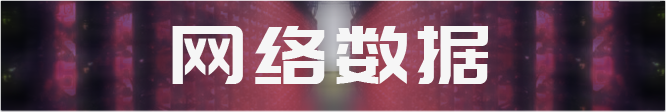 网络数据